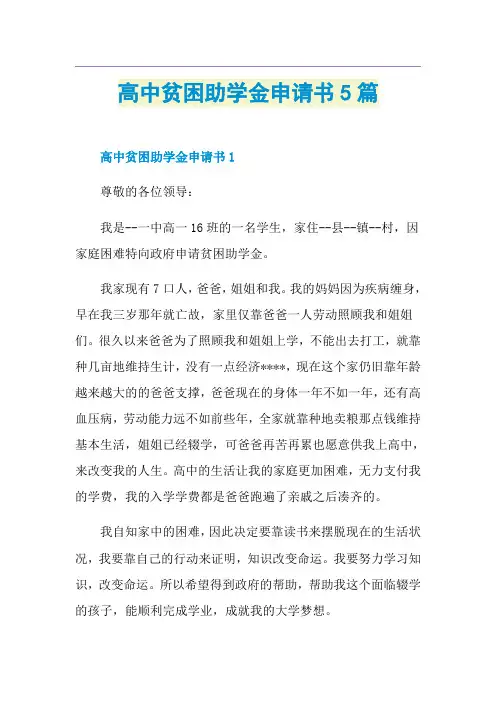 高中贫困助学金申请书5篇

高中贫困助学金申请书1

尊敬的各位领导：

我是--一中高一16班的一名学生，家住--县--镇--村，因家庭困难特向政府申请贫困助学金。

我家现有7口人，爸爸，姐姐和我。我的妈妈因为疾病缠身，早在我三岁那年就亡故，家里仅靠爸爸一人劳动照顾我和姐姐们。很久以来爸爸为了照顾我和姐姐上学，不能出去打工，就靠种几亩地维持生计，没有一点经济****，现在这个家仍旧靠年龄越来越大的的爸爸支撑，爸爸现在的身体一年不如一年，还有高血压病，劳动能力远不如前些年，全家就靠种地卖粮那点钱维持基本生活，姐姐已经辍学，可爸爸再苦再累也愿意供我上高中，来改变我的人生。高中的生活让我的家庭更加困难，无力支付我的学费，我的入学学费都是爸爸跑遍了亲戚之后凑齐的。

我自知家中的困难，因此决定要靠读书来摆脱现在的生活状况，我要靠自己的行动来证明，知识改变命运。我要努力学习知识，改变命运。所以希望得到政府的帮助，帮助我这个面临辍学的孩子，能顺利完成学业，成就我的大学梦想。